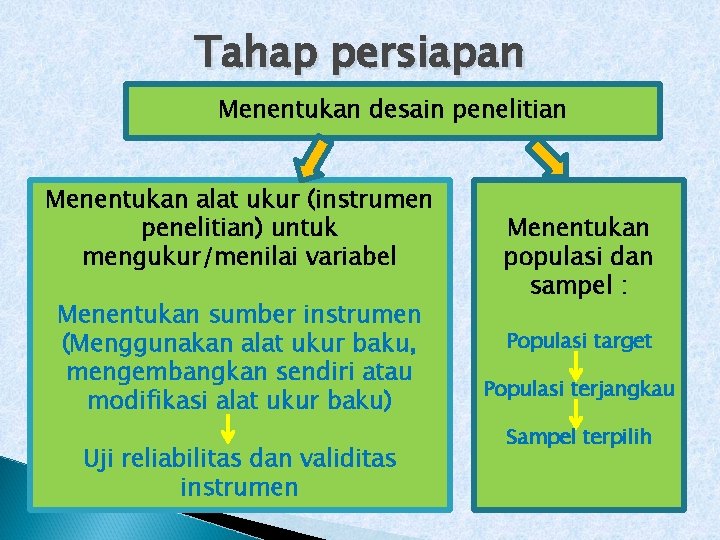 Tahap persiapan

Menentukan desain penelitian

Menentukan alat ukur (instrumen penelitian) untuk mengukur/menilai variabel

Menentukan sumber instrumen (Menggunakan alat ukur baku, mengembangkan sendiri atau modifikasi alat ukur baku)

Uji reliabilitas dan validitas instrumen

Menentukan populasi dan sampel :

Populasi target

Populasi terjangkau

Sampel terpilih